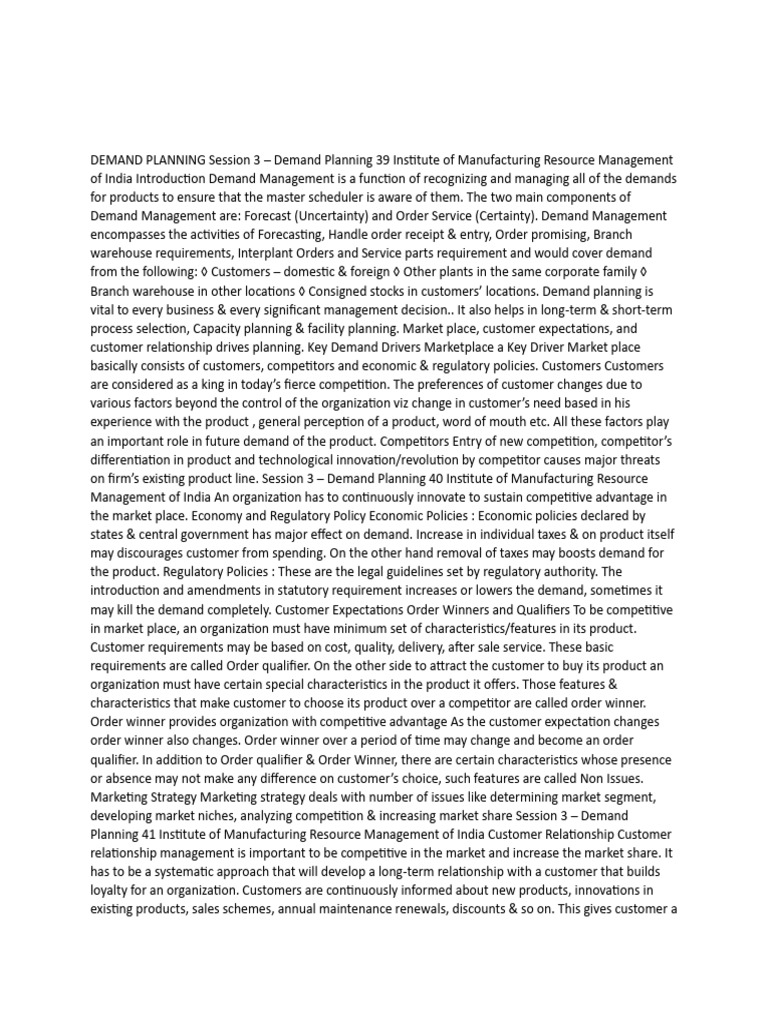 DEMAND PLANNING Session 3 – Demand Planning 39 Institute of Manufacturing Resource Management of India Introduction Demand Management is a function of recognizing and managing all of the demands for products to ensure that the master scheduler is aware of them. The two main components of Demand Management are: Forecast (Uncertainty) and Order Service (Certainty). Demand Management encompasses the activities of Forecasting, Handle order receipt & entry, Order promising, Branch warehouse requirements, Interplant Orders and Service parts requirement and would cover demand from the following: ◊ Customers – domestic & foreign ◊ Other plants in the same corporate family ◊ Branch warehouse in other locations ◊ Consigned stocks in customers' locations. Demand planning is vital to every business & every significant management decision.. It also helps in long-term & short-term process selection, Capacity planning & facility planning. Market place, customer expectations, and customer relationship drives planning. Key Demand Drivers Marketplace a Key Driver Market place basically consists of customers, competitors and economic & regulatory policies. Customers Customers are considered as a king in today's fierce competition. The preferences of customer changes due to various factors beyond the control of the organization viz change in customer's need based in his experience with the product , general perception of a product, word of mouth etc. All these factors play an important role in future demand of the product. Competitors Entry of new competition, competitor's differentiation in product and technological innovation/revolution by competitor causes major threats on firm's existing product line. Session 3 – Demand Planning 40 Institute of Manufacturing Resource Management of India An organization has to continuously innovate to sustain competitive advantage in the market place. Economy and Regulatory Policy Economic Policies : Economic policies declared by states & central government has major effect on demand. Increase in individual taxes & on product itself may discourages customer from spending. On the other hand removal of taxes may boosts demand for the product. Regulatory Policies : These are the legal guidelines set by regulatory authority. The introduction and amendments in statutory requirement increases or lowers the demand, sometimes it may kill the demand completely. Customer Expectations Order Winners and Qualifiers To be competitive in market place, an organization must have minimum set of characteristics/features in its product. Customer requirements may be based on cost, quality, delivery, after sale service. These basic requirements are called Order qualifier. On the other side to attract the customer to buy its product an organization must have certain special characteristics in the product it offers. Those features & characteristics that make customer to choose its product over a competitor are called order winner. Order winner provides organization with competitive advantage As the customer expectation changes order winner also changes. Order winner over a period of time may change and become an order qualifier. In addition to Order qualifier & Order Winner, there are certain characteristics whose presence or absence may not make any difference on customer's choice, such features are called Non Issues. Marketing Strategy Marketing strategy deals with number of issues like determining market segment, developing market niches, analyzing competition & increasing market share Session 3 – Demand Planning 41 Institute of Manufacturing Resource Management of India Customer Relationship Customer relationship management is important to be competitive in the market and increase the market share. It has to be a systematic approach that will develop a long-term relationship with a customer that builds loyalty for an organization. Customers are continuously informed about new products, innovations in existing products, sales schemes, annual maintenance renewals, discounts & so on. This gives customer a